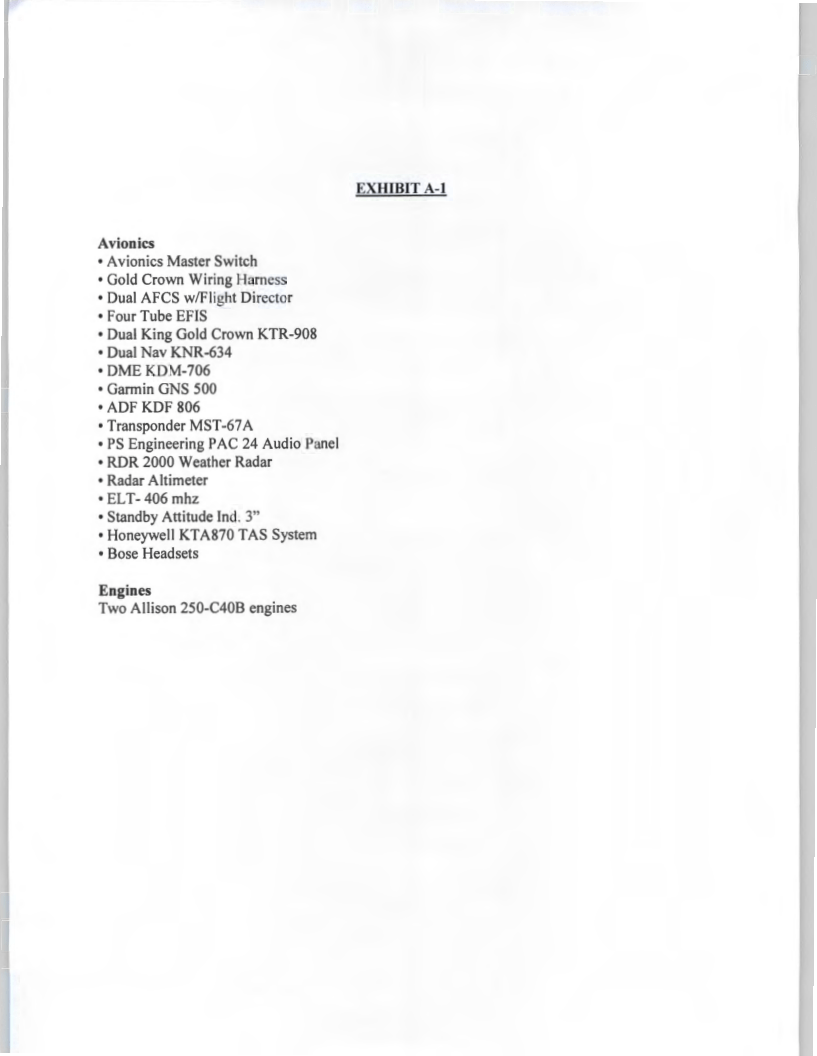 EXHIBIT A-1

Avionics
• Avionics Master Switch
• Gold Crown Wiring Harness
• Dual AFCS w/Flight Director
• Four Tube EFIS
• Dual King Gold Crown KTR-908
• Dual Nav KNR-634
• DME KDM-706
• Garmin GNS 500
• ADF KDF 806
• Transponder MST-67A
• PS Engineering PAC 24 Audio Panel
• RDR 2000 Weather Radar
• Radar Altimeter
• ELT- 406 mhz
• Standby Attitude Ind. 3"
• Honeywell KTA870 TAS System
• Bose Headsets

Engines
Two Allison 250-C40B engines